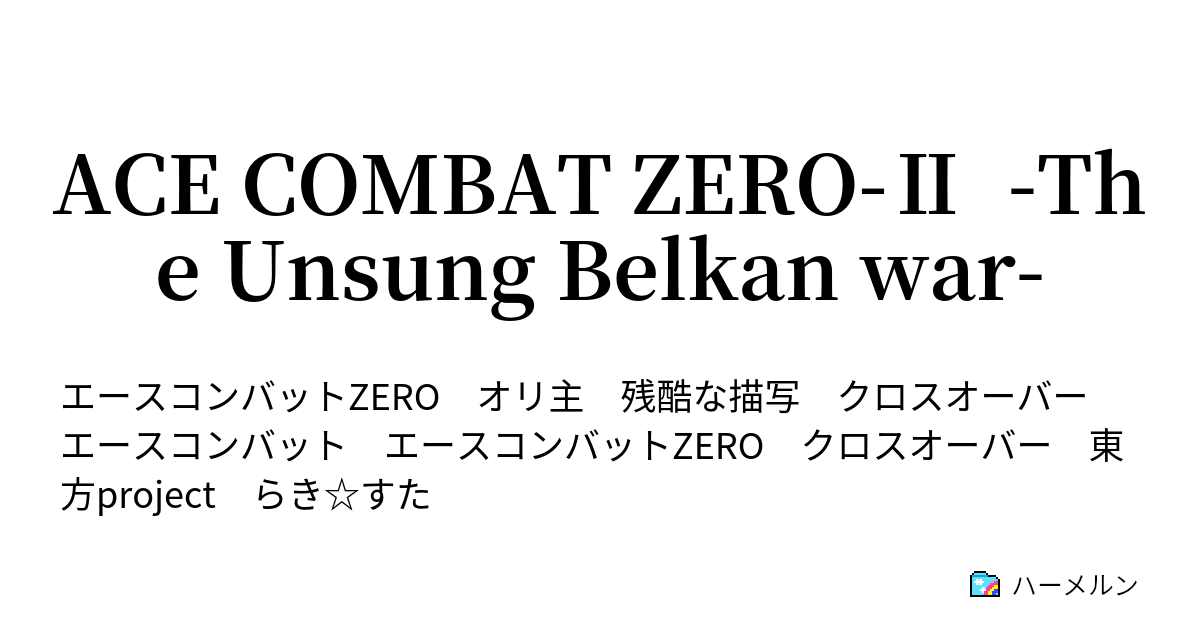 ACE COMBAT ZERO-Ⅱ -The Unsung Belkan war-

エースコンバットZERO　オリ主　残酷な描写　クロスオーバー　エースコンバット　エースコンバットZERO　クロスオーバー　東方project　らき☆すた

ハーメルン